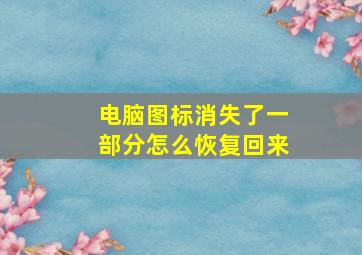 电脑图标消失了一部分怎么恢复回来